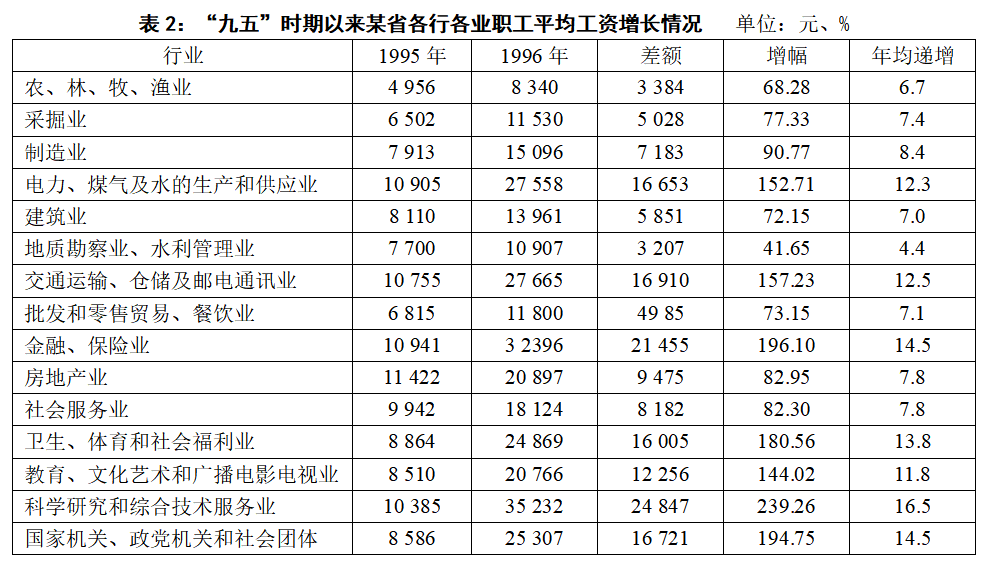 表 2：“九五”时期以来某省各行各业职工平均工资增长情况　　单位：元、%

| 行业 | 1995 年 | 1996 年 | 差额 | 增幅 | 年均递增 |
|---|---|---|---|---|---|
| 农、林、牧、渔业 | 4 956 | 8 340 | 3 384 | 68.28 | 6.7 |
| 采掘业 | 6 502 | 11 530 | 5 028 | 77.33 | 7.4 |
| 制造业 | 7 913 | 15 096 | 7 183 | 90.77 | 8.4 |
| 电力、煤气及水的生产和供应业 | 10 905 | 27 558 | 16 653 | 152.71 | 12.3 |
| 建筑业 | 8 110 | 13 961 | 5 851 | 72.15 | 7.0 |
| 地质勘察业、水利管理业 | 7 700 | 10 907 | 3 207 | 41.65 | 4.4 |
| 交通运输、仓储及邮电通讯业 | 10 755 | 27 665 | 16 910 | 157.23 | 12.5 |
| 批发和零售贸易、餐饮业 | 6 815 | 11 800 | 49 85 | 73.15 | 7.1 |
| 金融、保险业 | 10 941 | 3 2396 | 21 455 | 196.10 | 14.5 |
| 房地产业 | 11 422 | 20 897 | 9 475 | 82.95 | 7.8 |
| 社会服务业 | 9 942 | 18 124 | 8 182 | 82.30 | 7.8 |
| 卫生、体育和社会福利业 | 8 864 | 24 869 | 16 005 | 180.56 | 13.8 |
| 教育、文化艺术和广播电影电视业 | 8 510 | 20 766 | 12 256 | 144.02 | 11.8 |
| 科学研究和综合技术服务业 | 10 385 | 35 232 | 24 847 | 239.26 | 16.5 |
| 国家机关、政党机关和社会团体 | 8 586 | 25 307 | 16 721 | 194.75 | 14.5 |